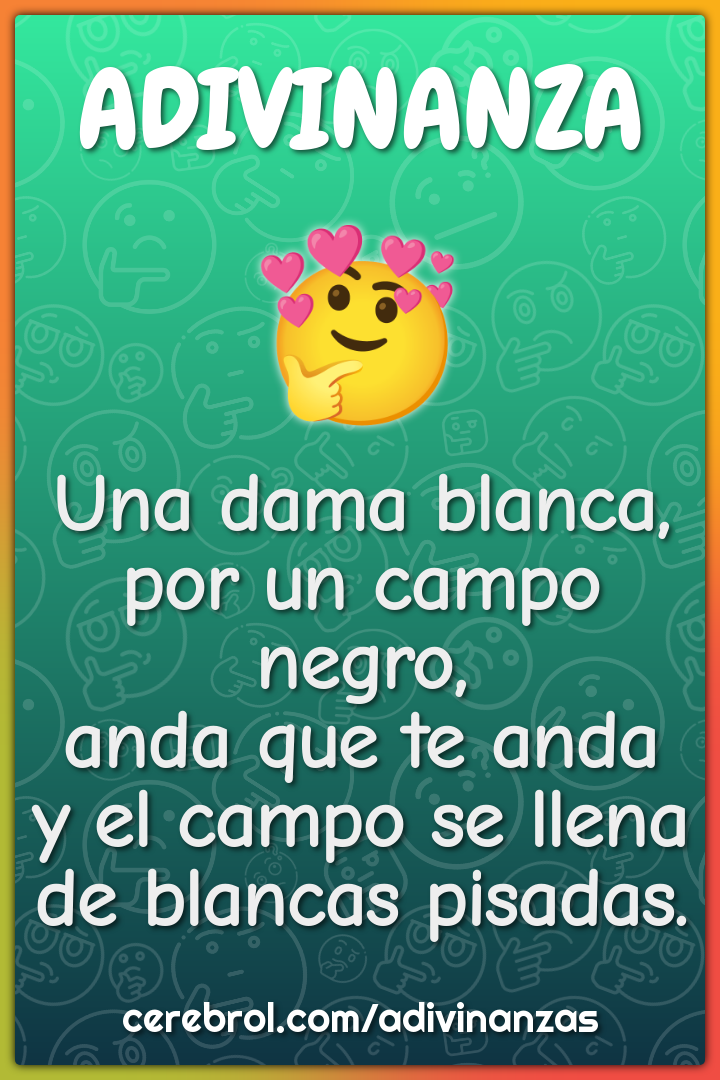 ADIVINANZA

Una dama blanca, por un campo negro, anda que te anda y el campo se llena de blancas pisadas.

cerebrol.com/adivinanzas